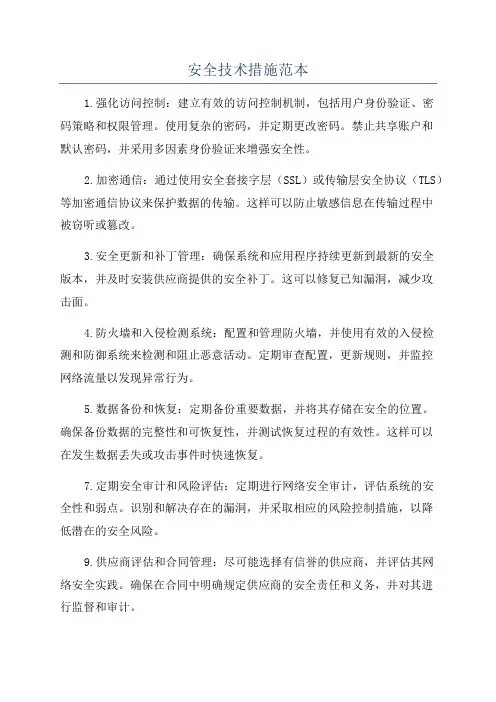 安全技术措施范本

1.强化访问控制：建立有效的访问控制机制，包括用户身份验证、密码策略和权限管理。使用复杂的密码，并定期更改密码。禁止共享账户和默认密码，并采用多因素身份验证来增强安全性。

2.加密通信：通过使用安全套接字层（SSL）或传输层安全协议（TLS）等加密通信协议来保护数据的传输。这样可以防止敏感信息在传输过程中被窃听或篡改。

3.安全更新和补丁管理：确保系统和应用程序持续更新到最新的安全版本，并及时安装供应商提供的安全补丁。这可以修复已知漏洞，减少攻击面。

4.防火墙和入侵检测系统：配置和管理防火墙，并使用有效的入侵检测和防御系统来检测和阻止恶意活动。定期审查配置，更新规则，并监控网络流量以发现异常行为。

5.数据备份和恢复：定期备份重要数据，并将其存储在安全的位置。确保备份数据的完整性和可恢复性，并测试恢复过程的有效性。这样可以在发生数据丢失或攻击事件时快速恢复。

7.定期安全审计和风险评估：定期进行网络安全审计，评估系统的安全性和弱点。识别和解决存在的漏洞，并采取相应的风险控制措施，以降低潜在的安全风险。

9.供应商评估和合同管理：尽可能选择有信誉的供应商，并评估其网络安全实践。确保在合同中明确规定供应商的安全责任和义务，并对其进行监督和审计。